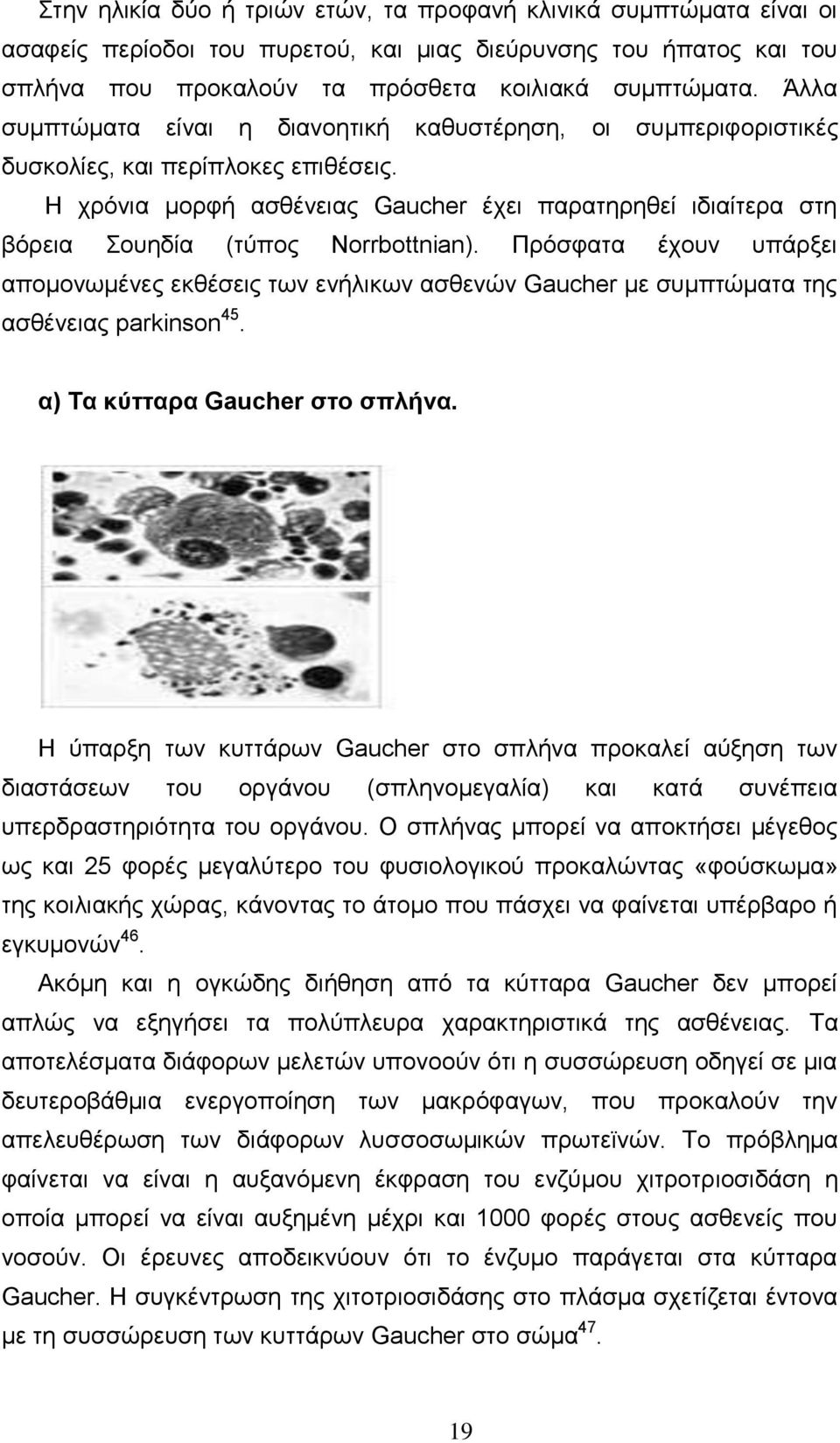 Στην ηλικία δύο ή τριών ετών, τα προφανή κλινικά συμπτώματα είναι οι ασαφείς περίοδοι του πυρετού, και μιας διεύρυνσης του ήπατος και του σπλήνα που προκαλούν τα πρόσθετα κοιλιακά συμπτώματα. Άλλα συμπτώματα είναι η διανοητική καθυστέρηση, οι συμπεριφοριστικές δυσκολίες, και περίπλοκες επιθέσεις.

Η χρόνια μορφή ασθένειας Gaucher έχει παρατηρηθεί ιδιαίτερα στη βόρεια Σουηδία (τύπος Norrbottnian). Πρόσφατα έχουν υπάρξει απομονωμένες εκθέσεις των ενήλικων ασθενών Gaucher με συμπτώματα της ασθένειας parkinson$^{45}$.

α) Τα κύτταρα Gaucher στο σπλήνα.

Η ύπαρξη των κυττάρων Gaucher στο σπλήνα προκαλεί αύξηση των διαστάσεων του οργάνου (σπληνομεγαλία) και κατά συνέπεια υπερδραστηριότητα του οργάνου. Ο σπλήνας μπορεί να αποκτήσει μέγεθος ως και 25 φορές μεγαλύτερο του φυσιολογικού προκαλώντας «φούσκωμα» της κοιλιακής χώρας, κάνοντας το άτομο που πάσχει να φαίνεται υπέρβαρο ή εγκυμονών$^{46}$.

Ακόμη και η ογκώδης διήθηση από τα κύτταρα Gaucher δεν μπορεί απλώς να εξηγήσει τα πολύπλευρα χαρακτηριστικά της ασθένειας. Τα αποτελέσματα διάφορων μελετών υπονοούν ότι η συσσώρευση οδηγεί σε μια δευτεροβάθμια ενεργοποίηση των μακρόφαγων, που προκαλούν την απελευθέρωση των διάφορων λυσσοσωμικών πρωτεϊνών. Το πρόβλημα φαίνεται να είναι η αυξανόμενη έκφραση του ενζύμου χιτροτριοσιδάση η οποία μπορεί να είναι αυξημένη μέχρι και 1000 φορές στους ασθενείς που νοσούν. Οι έρευνες αποδεικνύουν ότι το ένζυμο παράγεται στα κύτταρα Gaucher. Η συγκέντρωση της χιτοτριοσιδάσης στο πλάσμα σχετίζεται έντονα με τη συσσώρευση των κυττάρων Gaucher στο σώμα$^{47}$.

19